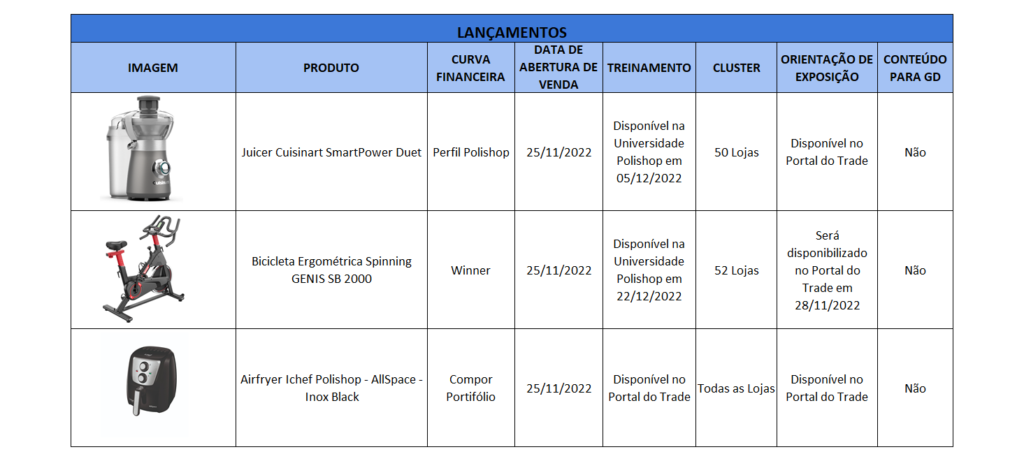 LANÇAMENTOS

| IMAGEM | PRODUTO | CURVA FINANCEIRA | DATA DE ABERTURA DE VENDA | TREINAMENTO | CLUSTER | ORIENTAÇÃO DE EXPOSIÇÃO | CONTEÚDO PARA GD |
|---|---|---|---|---|---|---|---|
|  | Juicer Cuisinart SmartPower Duet | Perfil Polishop | 25/11/2022 | Disponível na Universidade Polishop em 05/12/2022 | 50 Lojas | Disponível no Portal do Trade | Não |
|  | Bicicleta Ergométrica Spinning GENIS SB 2000 | Winner | 25/11/2022 | Disponível na Universidade Polishop em 22/12/2022 | 52 Lojas | Será disponibilizado no Portal do Trade em 28/11/2022 | Não |
|  | Airfryer Ichef Polishop - AllSpace - Inox Black | Compor Portifólio | 25/11/2022 | Disponível no Portal do Trade | Todas as Lojas | Disponível no Portal do Trade | Não |